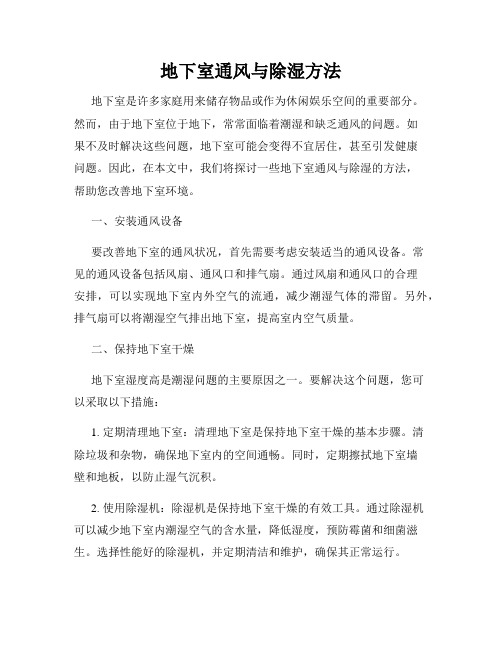 地下室通风与除湿方法

地下室是许多家庭用来储存物品或作为休闲娱乐空间的重要部分。然而，由于地下室位于地下，常常面临着潮湿和缺乏通风的问题。如果不及时解决这些问题，地下室可能会变得不宜居住，甚至引发健康问题。因此，在本文中，我们将探讨一些地下室通风与除湿的方法，帮助您改善地下室环境。

一、安装通风设备

要改善地下室的通风状况，首先需要考虑安装适当的通风设备。常见的通风设备包括风扇、通风口和排气扇。通过风扇和通风口的合理安排，可以实现地下室内外空气的流通，减少潮湿气体的滞留。另外，排气扇可以将潮湿空气排出地下室，提高室内空气质量。

二、保持地下室干燥

地下室湿度高是潮湿问题的主要原因之一。要解决这个问题，您可以采取以下措施：

1. 定期清理地下室：清理地下室是保持地下室干燥的基本步骤。清除垃圾和杂物，确保地下室内的空间通畅。同时，定期擦拭地下室墙壁和地板，以防止湿气沉积。

2. 使用除湿机：除湿机是保持地下室干燥的有效工具。通过除湿机可以减少地下室内潮湿空气的含水量，降低湿度，预防霉菌和细菌滋生。选择性能好的除湿机，并定期清洁和维护，确保其正常运行。